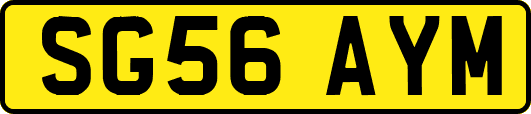 SG56 AYM